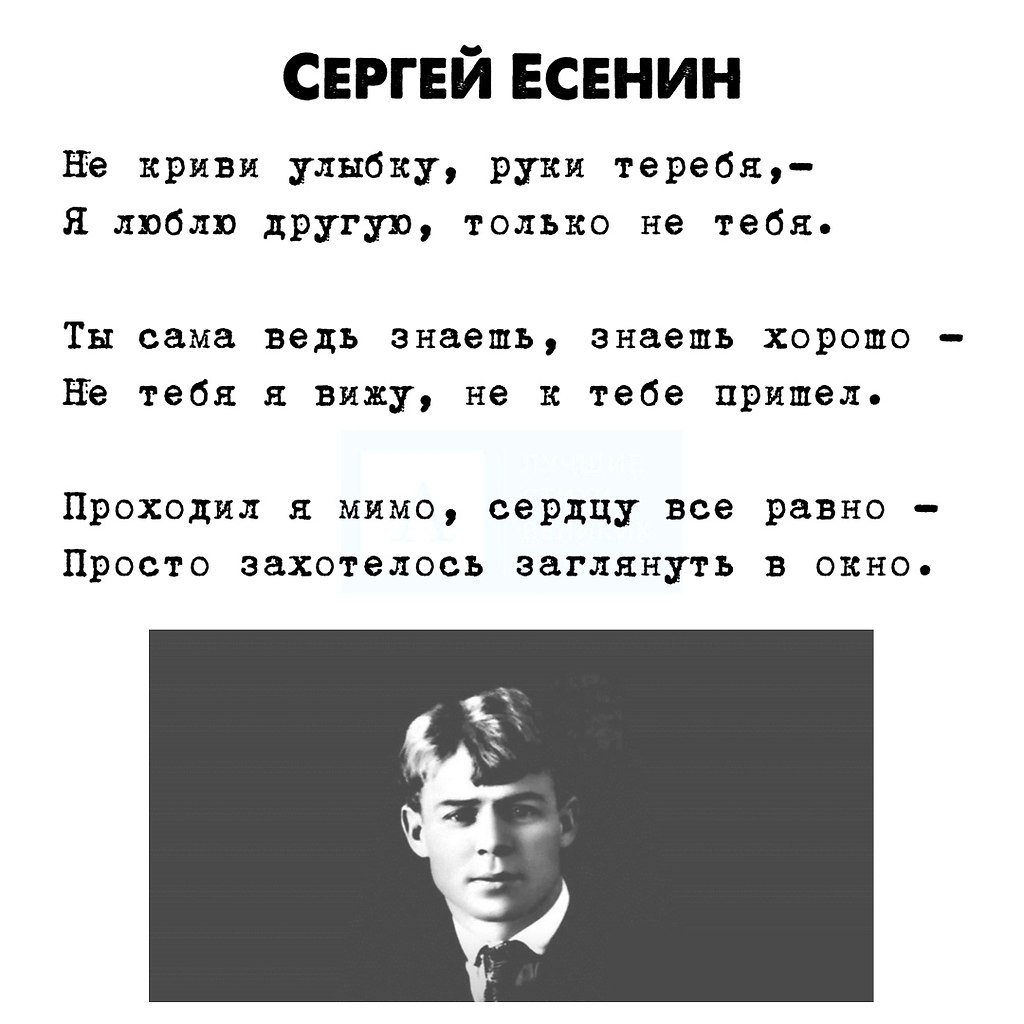 СЕРГЕЙ ЕСЕНИН

Не криви улыбку, руки теребя,-
Я люблю другую, только не тебя.

Ты сама ведь знаешь, знаешь хорошо -
Не тебя я вижу, не к тебе пришел.

Проходил я мимо, сердцу все равно -
Просто захотелось заглянуть в окно.